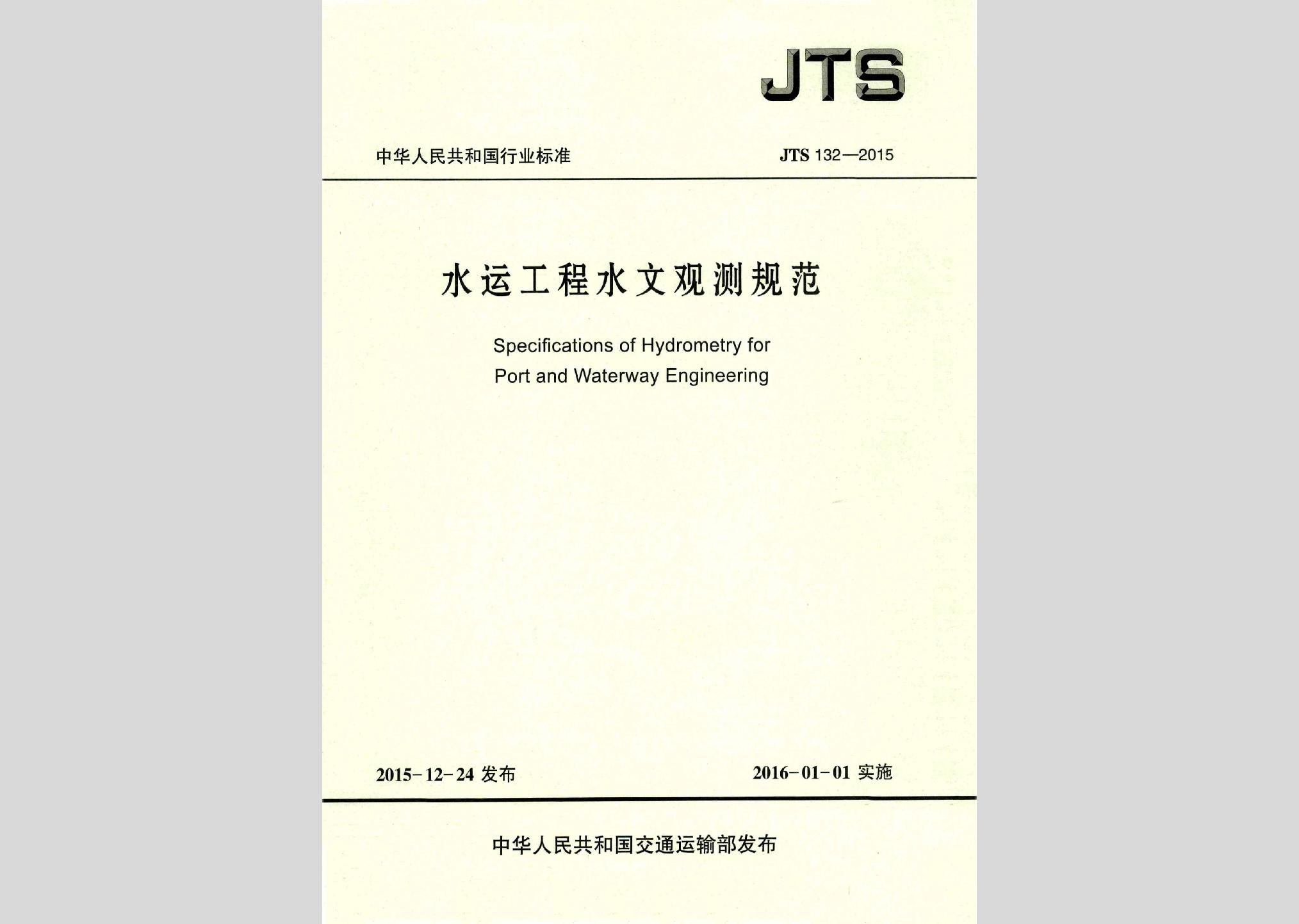 JTS

中华人民共和国行业标准

JTS 132—2015

水运工程水文观测规范

Specifications of Hydrometry for Port and Waterway Engineering

2015-12-24 发布

2016-01-01 实施

中华人民共和国交通运输部发布